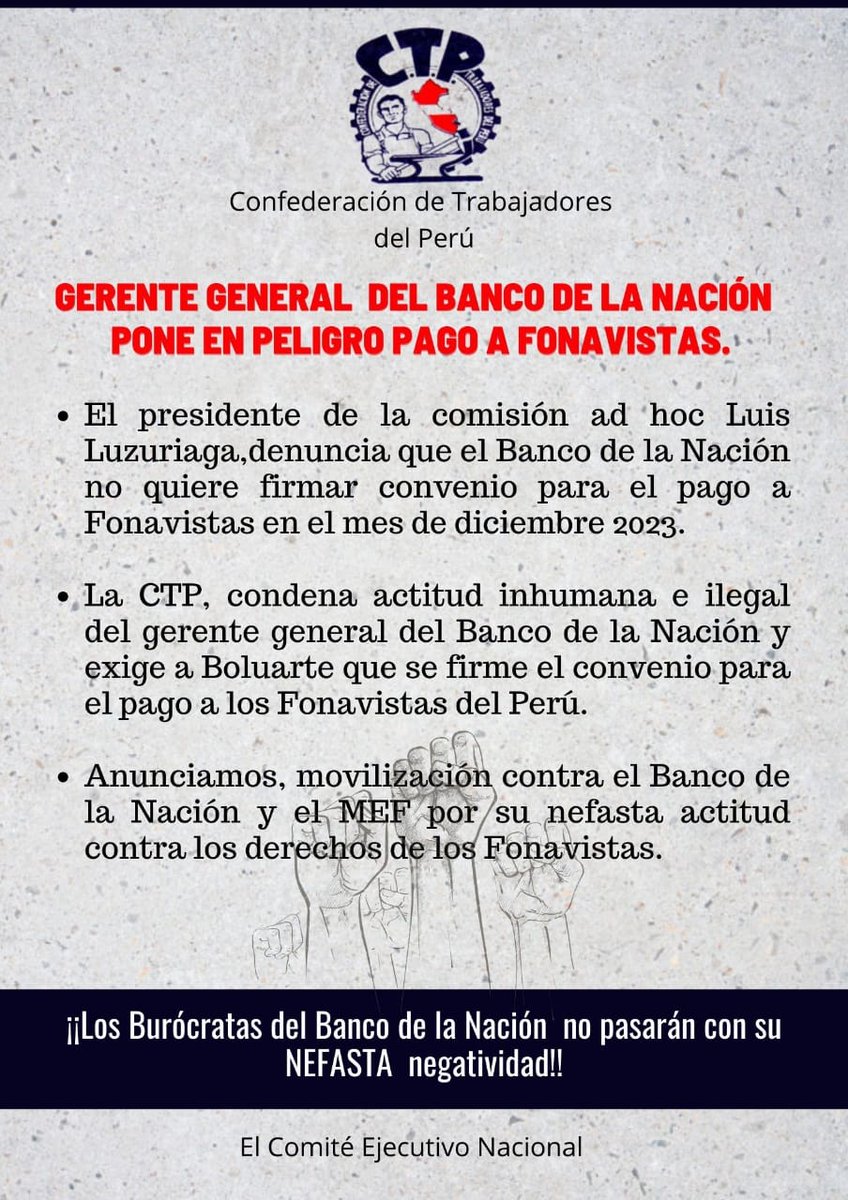 C.T.P.

Confederación de Trabajadores del Perú

GERENTE GENERAL DEL BANCO DE LA NACIÓN PONE EN PELIGRO PAGO A FONAVISTAS.

• El presidente de la comisión ad hoc Luis Luzuriaga,denuncia que el Banco de la Nación no quiere firmar convenio para el pago a Fonavistas en el mes de diciembre 2023.

• La CTP, condena actitud inhumana e ilegal del gerente general del Banco de la Nación y exige a Boluarte que se firme el convenio para el pago a los Fonavistas del Perú.

• Anunciamos, movilización contra el Banco de la Nación y el MEF por su nefasta actitud contra los derechos de los Fonavistas.

¡¡Los Burócratas del Banco de la Nación no pasarán con su NEFASTA negatividad!!

El Comité Ejecutivo Nacional